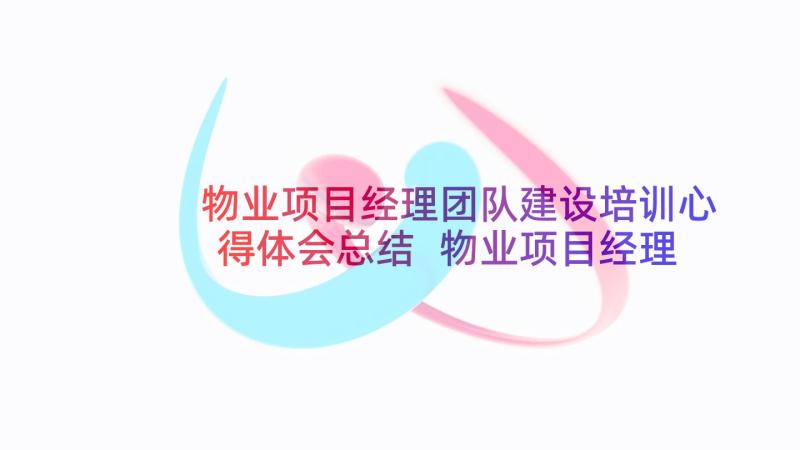 物业项目经理团队建设培训心得体会总结 物业项目经理